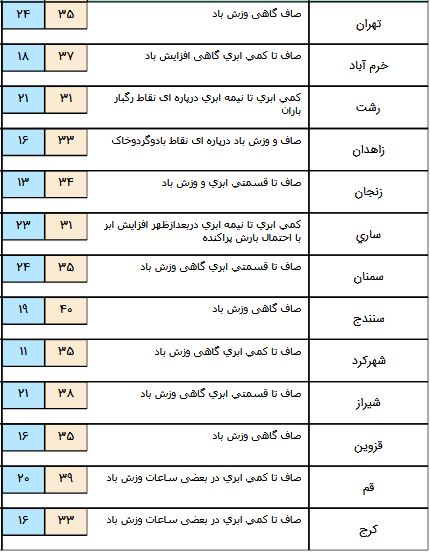 | تهران | صاف گاهی وزش باد | ۳۵ | ۲۴ |
|---|---|---|---|
| خرم آباد | صاف تا کمي ابري گاهی افزایش باد | ۳۷ | ۱۸ |
| رشت | کمي ابري تا نیمه ابري درپاره ای نقاط رگبار باران | ۳۱ | ۲۱ |
| زاهدان | صاف و وزش باد درپاره ای نقاط بادوگردوخاک | ۳۳ | ۱۶ |
| زنجان | صاف تا قسمتی ابري و وزش باد | ۳۴ | ۱۳ |
| ساري | کمي ابري تا نیمه ابري دربعدازظهر افزایش ابر با احتمال بارش پراکنده | ۳۱ | ۲۳ |
| سمنان | صاف تا قسمتی ابري گاهی وزش باد | ۳۵ | ۲۴ |
| سنندج | صاف گاهی وزش باد | ۴۰ | ۱۹ |
| شهرکرد | صاف تا کمي ابري گاهی وزش باد | ۳۵ | ۱۱ |
| شیراز | صاف تا قسمتی ابري گاهی وزش باد | ۳۸ | ۲۱ |
| قزوین | صاف گاهی وزش باد | ۳۵ | ۱۶ |
| قم | صاف تا کمي ابري در بعضی ساعات وزش باد | ۳۹ | ۲۰ |
| کرج | صاف تا کمي ابري در بعضی ساعات وزش باد | ۳۳ | ۱۶ |